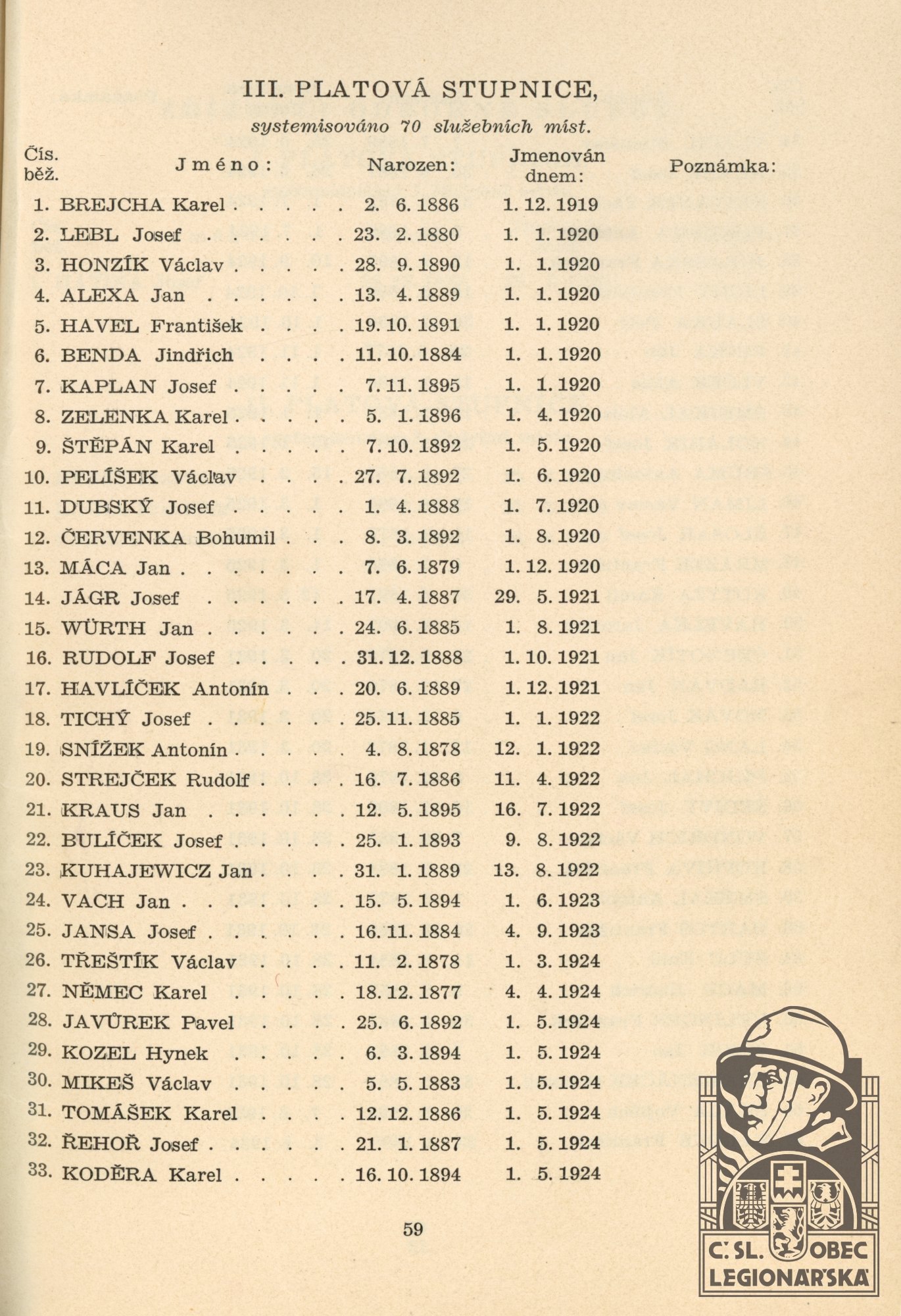 III. PLATOVÁ STUPNICE,

systemisováno 70 služebních míst.

| Čís. běž. | Jméno: | Narozen: | Jmenován dnem: | Poznámka: |
|---|---|---|---|---|
| 1. | BREJCHA Karel | 2. 6. 1886 | 1. 12. 1919 | |
| 2. | LEBL Josef | 23. 2. 1880 | 1. 1. 1920 | |
| 3. | HONZÍK Václav | 28. 9. 1890 | 1. 1. 1920 | |
| 4. | ALEXA Jan | 13. 4. 1889 | 1. 1. 1920 | |
| 5. | HAVEL František | 19. 10. 1891 | 1. 1. 1920 | |
| 6. | BENDA Jindřich | 11. 10. 1884 | 1. 1. 1920 | |
| 7. | KAPLAN Josef | 7. 11. 1895 | 1. 1. 1920 | |
| 8. | ZELENKA Karel | 5. 1. 1896 | 1. 4. 1920 | |
| 9. | ŠTĚPÁN Karel | 7. 10. 1892 | 1. 5. 1920 | |
| 10. | PELÍŠEK Václav | 27. 7. 1892 | 1. 6. 1920 | |
| 11. | DUBSKÝ Josef | 1. 4. 1888 | 1. 7. 1920 | |
| 12. | ČERVENKA Bohumil | 8. 3. 1892 | 1. 8. 1920 | |
| 13. | MÁCA Jan | 7. 6. 1879 | 1. 12. 1920 | |
| 14. | JÁGR Josef | 17. 4. 1887 | 29. 5. 1921 | |
| 15. | WÜRTH Jan | 24. 6. 1885 | 1. 8. 1921 | |
| 16. | RUDOLF Josef | 31. 12. 1888 | 1. 10. 1921 | |
| 17. | HAVLÍČEK Antonín | 20. 6. 1889 | 1. 12. 1921 | |
| 18. | TICHÝ Josef | 25. 11. 1885 | 1. 1. 1922 | |
| 19. | SNÍŽEK Antonín | 4. 8. 1878 | 12. 1. 1922 | |
| 20. | STREJČEK Rudolf | 16. 7. 1886 | 11. 4. 1922 | |
| 21. | KRAUS Jan | 12. 5. 1895 | 16. 7. 1922 | |
| 22. | BULÍČEK Josef | 25. 1. 1893 | 9. 8. 1922 | |
| 23. | KUHAJEWICZ Jan | 31. 1. 1889 | 13. 8. 1922 | |
| 24. | VACH Jan | 15. 5. 1894 | 1. 6. 1923 | |
| 25. | JANSA Josef | 16. 11. 1884 | 4. 9. 1923 | |
| 26. | TŘEŠTÍK Václav | 11. 2. 1878 | 1. 3. 1924 | |
| 27. | NĚMEC Karel | 18. 12. 1877 | 4. 4. 1924 | |
| 28. | JAVŮREK Pavel | 25. 6. 1892 | 1. 5. 1924 | |
| 29. | KOZEL Hynek | 6. 3. 1894 | 1. 5. 1924 | |
| 30. | MIKEŠ Václav | 5. 5. 1883 | 1. 5. 1924 | |
| 31. | TOMÁŠEK Karel | 12. 12. 1886 | 1. 5. 1924 | |
| 32. | ŘEHOŘ Josef | 21. 1. 1887 | 1. 5. 1924 | |
| 33. | KODĚRA Karel | 16. 10. 1894 | 1. 5. 1924 | |

59

Č. SL. OBEC LEGIONÁŘSKÁ